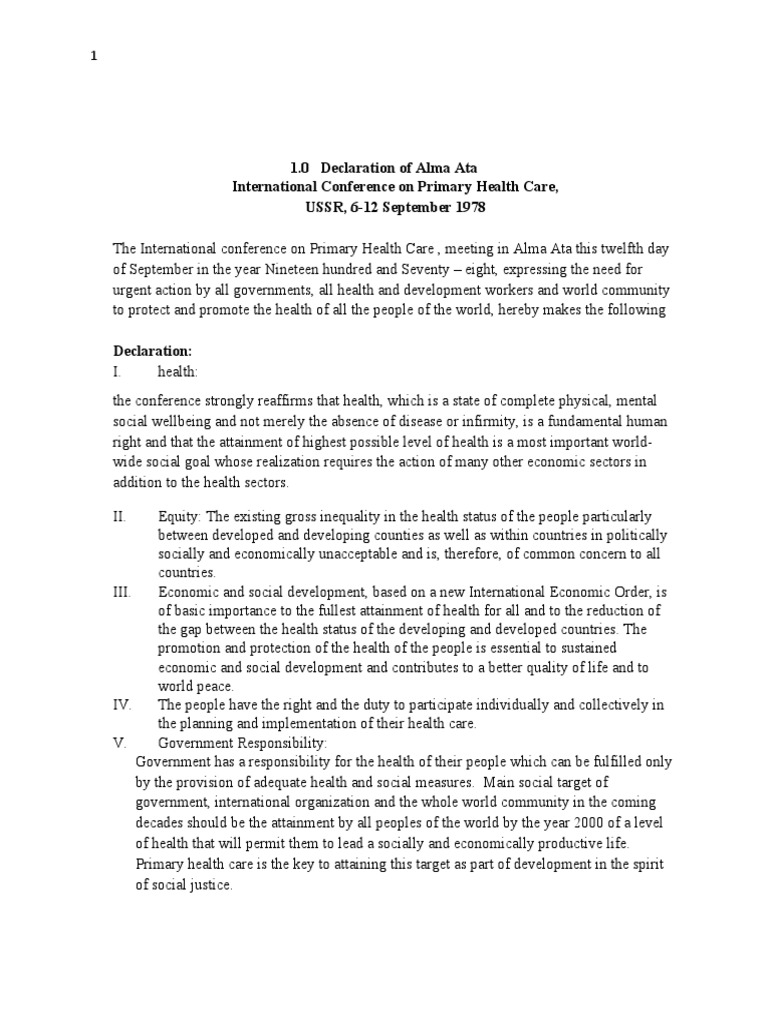 1

1.0 Declaration of Alma Ata
International Conference on Primary Health Care,
USSR, 6-12 September 1978

The International conference on Primary Health Care , meeting in Alma Ata this twelfth day of September in the year Nineteen hundred and Seventy – eight, expressing the need for urgent action by all governments, all health and development workers and world community to protect and promote the health of all the people of the world, hereby makes the following

Declaration:
I. health:

the conference strongly reaffirms that health, which is a state of complete physical, mental social wellbeing and not merely the absence of disease or infirmity, is a fundamental human right and that the attainment of highest possible level of health is a most important world-wide social goal whose realization requires the action of many other economic sectors in addition to the health sectors.

II. Equity: The existing gross inequality in the health status of the people particularly between developed and developing counties as well as within countries in politically socially and economically unacceptable and is, therefore, of common concern to all countries.
III. Economic and social development, based on a new International Economic Order, is of basic importance to the fullest attainment of health for all and to the reduction of the gap between the health status of the developing and developed countries. The promotion and protection of the health of the people is essential to sustained economic and social development and contributes to a better quality of life and to world peace.
IV. The people have the right and the duty to participate individually and collectively in the planning and implementation of their health care.
V. Government Responsibility:
Government has a responsibility for the health of their people which can be fulfilled only by the provision of adequate health and social measures. Main social target of government, international organization and the whole world community in the coming decades should be the attainment by all peoples of the world by the year 2000 of a level of health that will permit them to lead a socially and economically productive life. Primary health care is the key to attaining this target as part of development in the spirit of social justice.